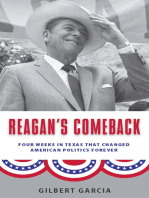 REAGAN'S COMEBACK

FOUR WEEKS IN TEXAS THAT CHANGED AMERICAN POLITICS FOREVER

GILBERT GARCIA